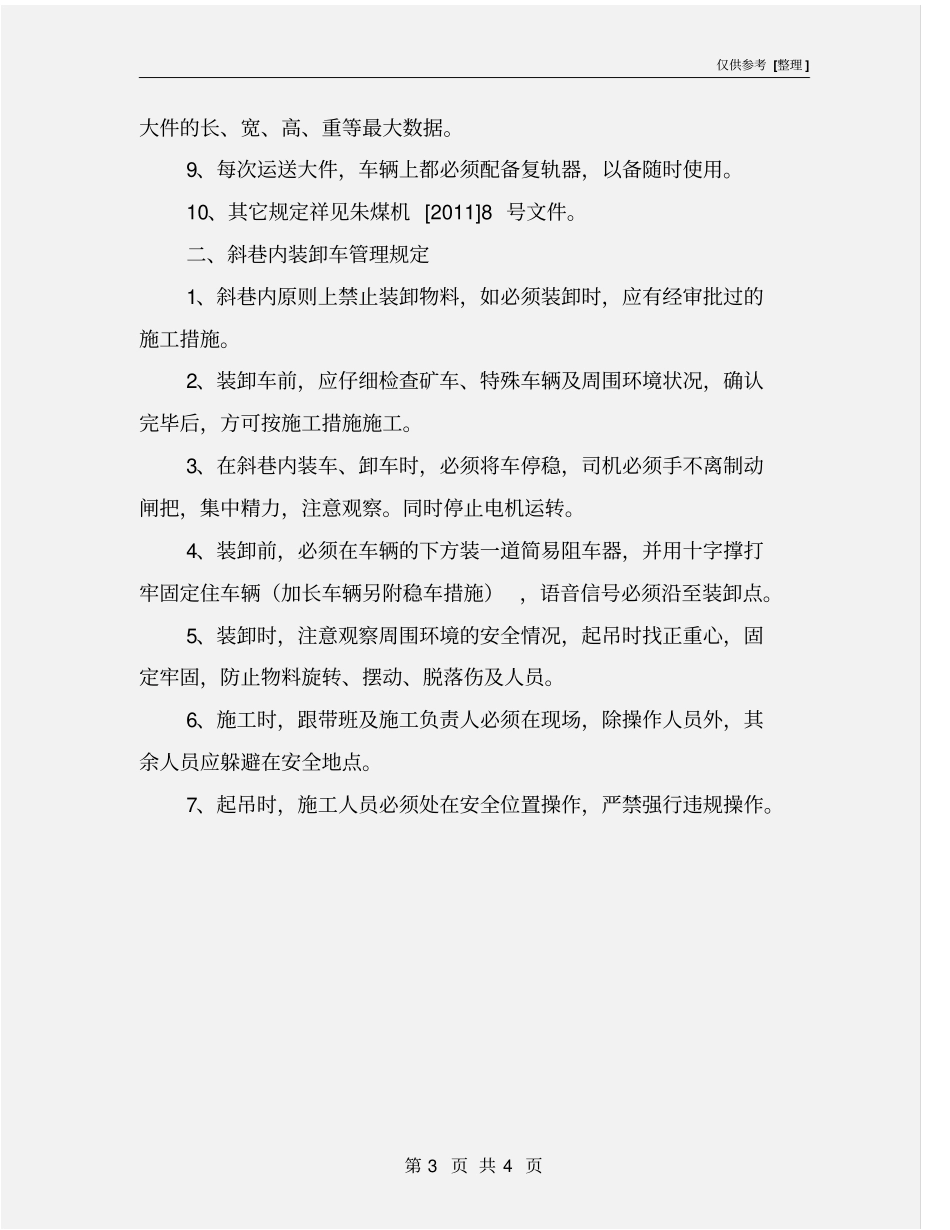 仅供参考[整理]

大件的长、宽、高、重等最大数据。

9、每次运送大件，车辆上都必须配备复轨器，以备随时使用。

10、其它规定祥见朱煤机[2011]8号文件。

二、斜巷内装卸车管理规定

1、斜巷内原则上禁止装卸物料，如必须装卸时，应有经审批过的施工措施。

2、装卸车前，应仔细检查矿车、特殊车辆及周围环境状况，确认完毕后，方可按施工措施施工。

3、在斜巷内装车、卸车时，必须将车停稳，司机必须手不离制动闸把，集中精力，注意观察。同时停止电机运转。

4、装卸前，必须在车辆的下方装一道简易阻车器，并用十字撑打牢固定住车辆（加长车辆另附稳车措施），语音信号必须沿至装卸点。

5、装卸时，注意观察周围环境的安全情况，起吊时找正重心，固定牢固，防止物料旋转、摆动、脱落伤及人员。

6、施工时，跟带班及施工负责人必须在现场，除操作人员外，其余人员应躲避在安全地点。

7、起吊时，施工人员必须处在安全位置操作，严禁强行违规操作。

第3页 共4页